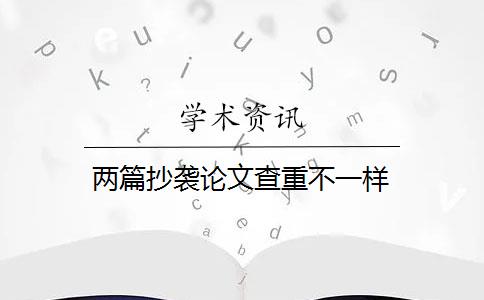 学术资讯

两篇抄袭论文查重不一样